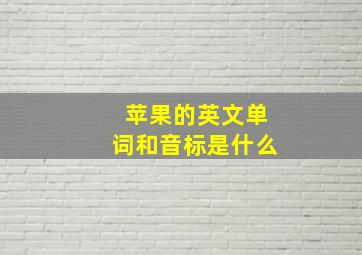 苹果的英文单词和音标是什么